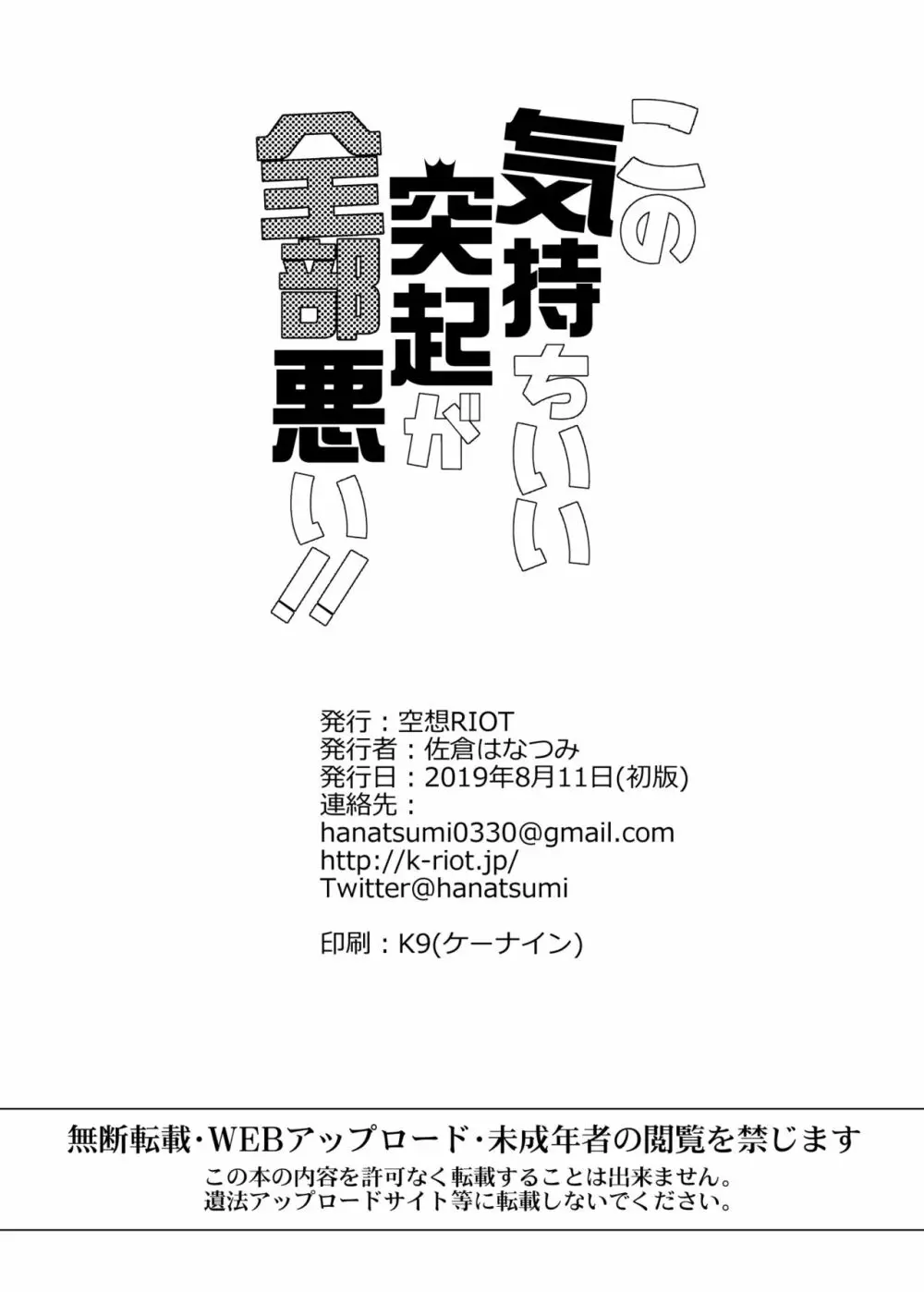 この気持ちいい突起が全部悪い!!

発行：空想RIOT
発行者：佐倉はなつみ
発行日：2019年8月11日(初版)
連絡先：
hanatsumi0330@gmail.com
http://k-riot.jp/
Twitter@hanatsumi

印刷：K9(ケーナイン)

無断転載・WEBアップロード・未成年者の閲覧を禁じます
この本の内容を許可なく転載することは出来ません。
違法アップロードサイト等に転載しないでください。